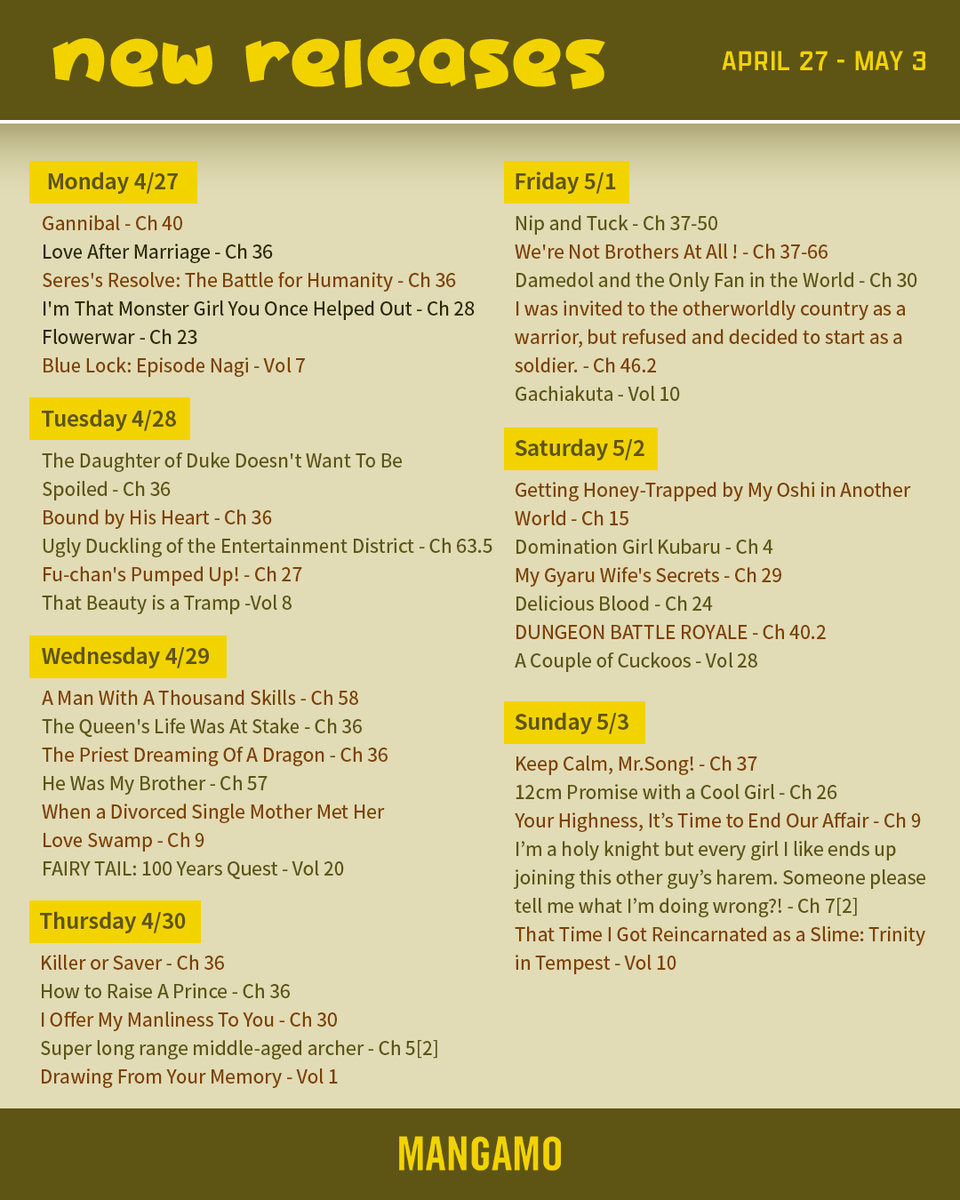 new releases

APRIL 27 - MAY 3

Monday 4/27

Gannibal - Ch 40
Love After Marriage - Ch 36
Seres's Resolve: The Battle for Humanity - Ch 36
I'm That Monster Girl You Once Helped Out - Ch 28
Flowerwar - Ch 23
Blue Lock: Episode Nagi - Vol 7

Tuesday 4/28

The Daughter of Duke Doesn't Want To Be Spoiled - Ch 36
Bound by His Heart - Ch 36
Ugly Duckling of the Entertainment District - Ch 63.5
Fu-chan's Pumped Up! - Ch 27
That Beauty is a Tramp -Vol 8

Wednesday 4/29

A Man With A Thousand Skills - Ch 58
The Queen's Life Was At Stake - Ch 36
The Priest Dreaming Of A Dragon - Ch 36
He Was My Brother - Ch 57
When a Divorced Single Mother Met Her Love Swamp - Ch 9
FAIRY TAIL: 100 Years Quest - Vol 20

Thursday 4/30

Killer or Saver - Ch 36
How to Raise A Prince - Ch 36
I Offer My Manliness To You - Ch 30
Super long range middle-aged archer - Ch 5[2]
Drawing From Your Memory - Vol 1

Friday 5/1

Nip and Tuck - Ch 37-50
We're Not Brothers At All ! - Ch 37-66
Damedol and the Only Fan in the World - Ch 30
I was invited to the otherworldly country as a warrior, but refused and decided to start as a soldier. - Ch 46.2
Gachiakuta - Vol 10

Saturday 5/2

Getting Honey-Trapped by My Oshi in Another World - Ch 15
Domination Girl Kubaru - Ch 4
My Gyaru Wife's Secrets - Ch 29
Delicious Blood - Ch 24
DUNGEON BATTLE ROYALE - Ch 40.2
A Couple of Cuckoos - Vol 28

Sunday 5/3

Keep Calm, Mr.Song! - Ch 37
12cm Promise with a Cool Girl - Ch 26
Your Highness, It's Time to End Our Affair - Ch 9
I'm a holy knight but every girl I like ends up joining this other guy's harem. Someone please tell me what I'm doing wrong?! - Ch 7[2]
That Time I Got Reincarnated as a Slime: Trinity in Tempest - Vol 10

MANGAMO